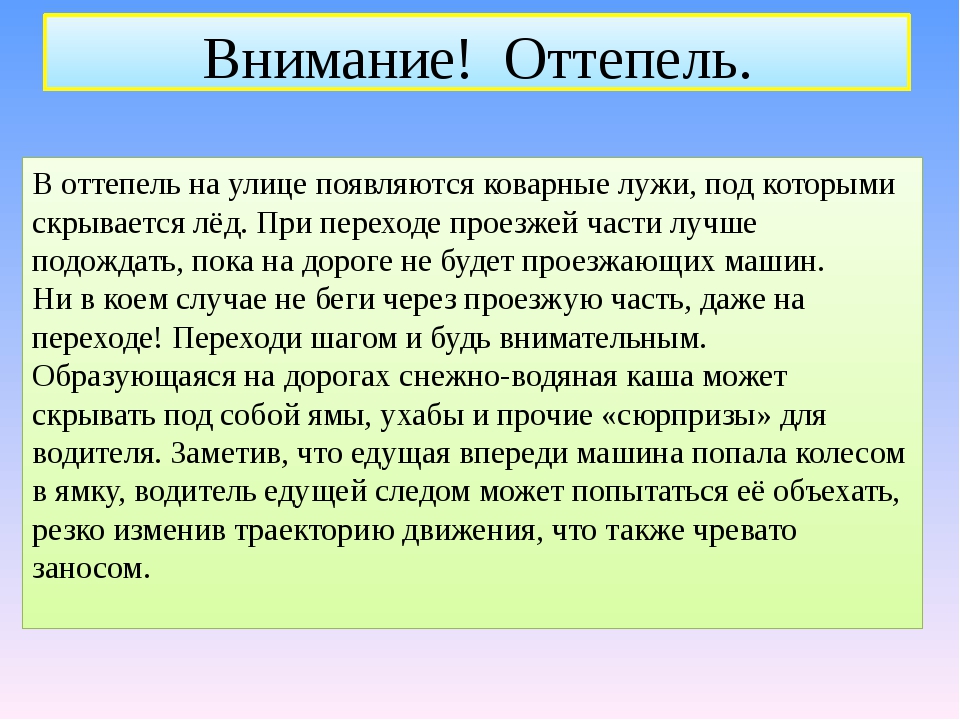 Внимание! Оттепель.

В оттепель на улице появляются коварные лужи, под которыми скрывается лёд. При переходе проезжей части лучше подождать, пока на дороге не будет проезжающих машин.
Ни в коем случае не беги через проезжую часть, даже на переходе! Переходи шагом и будь внимательным.
Образующаяся на дорогах снежно-водяная каша может скрывать под собой ямы, ухабы и прочие «сюрпризы» для водителя. Заметив, что едущая впереди машина попала колесом в ямку, водитель едущей следом может попытаться её объехать, резко изменив траекторию движения, что также чревато заносом.